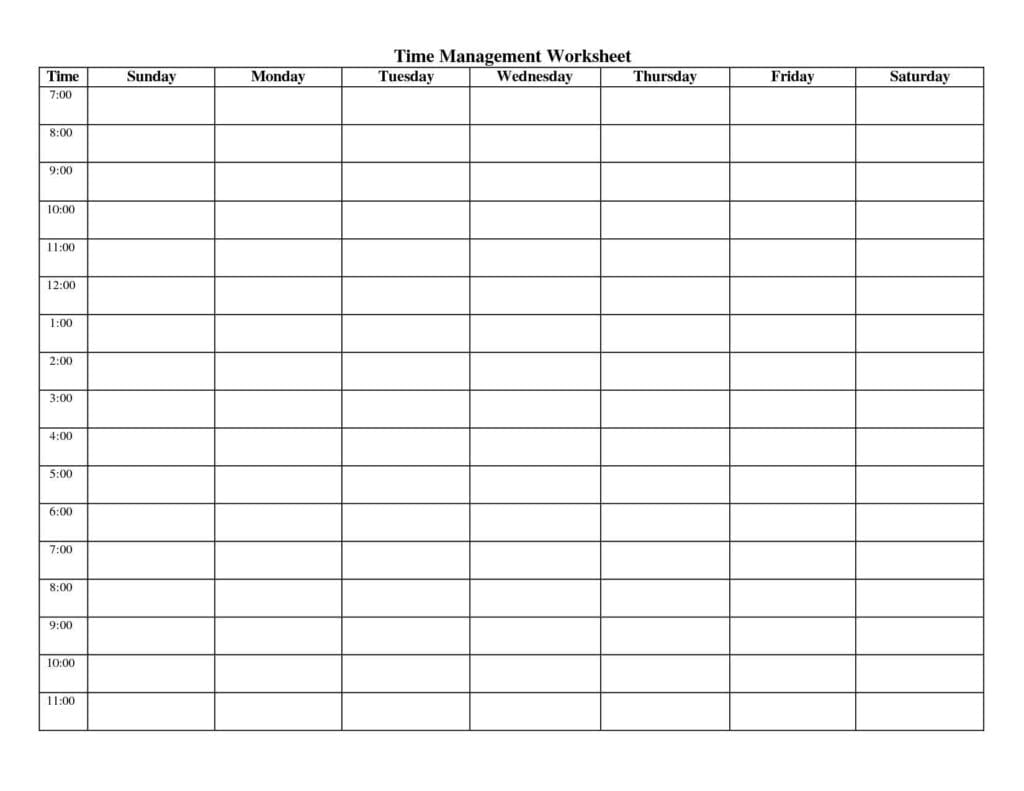 Time Management Worksheet

| Time | Sunday | Monday | Tuesday | Wednesday | Thursday | Friday | Saturday |
|---|---|---|---|---|---|---|---|
| 7:00 | | | | | | | |
| 8:00 | | | | | | | |
| 9:00 | | | | | | | |
| 10:00 | | | | | | | |
| 11:00 | | | | | | | |
| 12:00 | | | | | | | |
| 1:00 | | | | | | | |
| 2:00 | | | | | | | |
| 3:00 | | | | | | | |
| 4:00 | | | | | | | |
| 5:00 | | | | | | | |
| 6:00 | | | | | | | |
| 7:00 | | | | | | | |
| 8:00 | | | | | | | |
| 9:00 | | | | | | | |
| 10:00 | | | | | | | |
| 11:00 | | | | | | | |